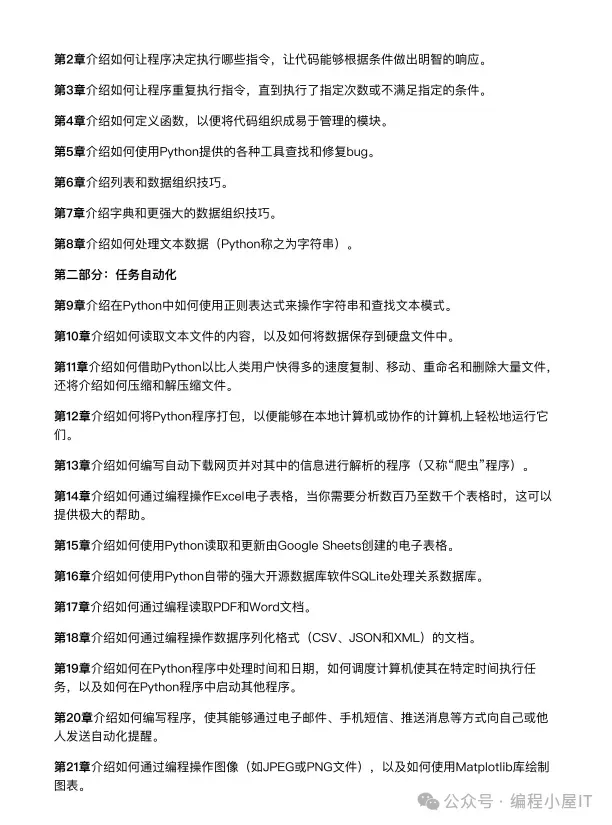 第2章介绍如何让程序决定执行哪些指令，让代码能够根据条件做出明智的响应。

第3章介绍如何让程序重复执行指令，直到执行了指定次数或不满足指定的条件。

第4章介绍如何定义函数，以便将代码组织成易于管理的模块。

第5章介绍如何使用Python提供的各种工具查找和修复bug。

第6章介绍列表和数据组织技巧。

第7章介绍字典和更强大的数据组织技巧。

第8章介绍如何处理文本数据（Python称之为字符串）。

第二部分：任务自动化

第9章介绍在Python中如何使用正则表达式来操作字符串和查找文本模式。

第10章介绍如何读取文本文件的内容，以及如何将数据保存到硬盘文件中。

第11章介绍如何借助Python以比人类用户快得多的速度复制、移动、重命名和删除大量文件，还将介绍如何压缩和解压缩文件。

第12章介绍如何将Python程序打包，以便能够在本地计算机或协作的计算机上轻松地运行它们。

第13章介绍如何编写自动下载网页并对其中的信息进行解析的程序（又称“爬虫”程序）。

第14章介绍如何通过编程操作Excel电子表格，当你需要分析数百乃至数千个表格时，这可以提供极大的帮助。

第15章介绍如何使用Python读取和更新由Google Sheets创建的电子表格。

第16章介绍如何使用Python自带的强大开源数据库软件SQLite处理关系数据库。

第17章介绍如何通过编程读取PDF和Word文档。

第18章介绍如何通过编程操作数据序列化格式（CSV、JSON和XML）的文档。

第19章介绍如何在Python程序中处理时间和日期，如何调度计算机使其在特定时间执行任务，以及如何在Python程序中启动其他程序。

第20章介绍如何编写程序，使其能够通过电子邮件、手机短信、推送消息等方式向自己或他人发送自动化提醒。

第21章介绍如何通过编程操作图像（如JPEG或PNG文件），以及如何使用Matplotlib库绘制图表。

公众号 · 编程小屋IT